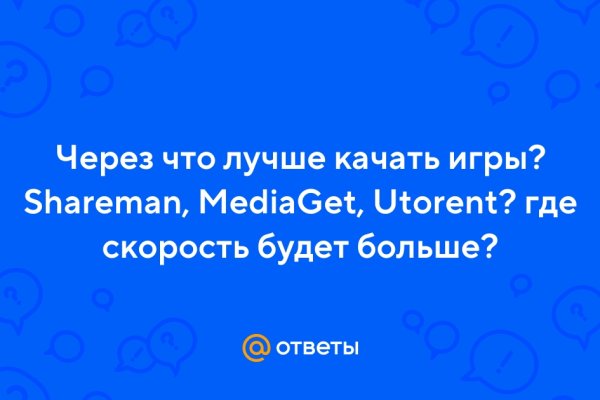 Через что лучше качать игры? Shareman, MediaGet, Utorent? где скорость будет больше?

@ ответы